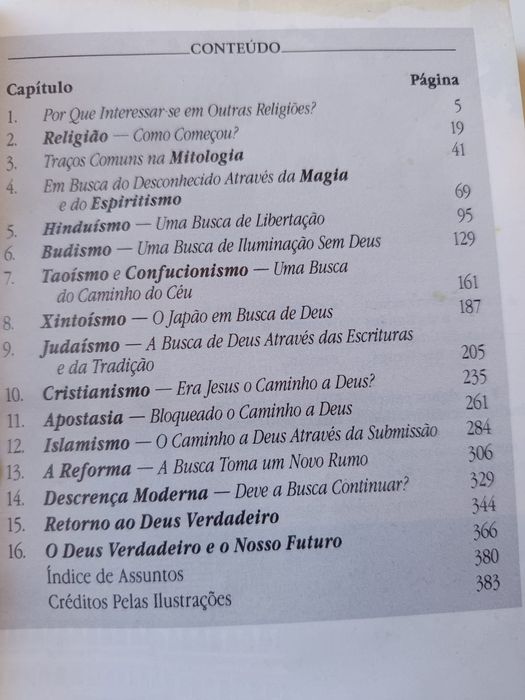 CONTEÚDO

| Capítulo | | Página |
|---|---|---|
| 1. | Por Que Interessar-se em Outras Religiões? | 5 |
| 2. | Religião — Como Começou? | 19 |
| 3. | Traços Comuns na Mitologia | 41 |
| 4. | Em Busca do Desconhecido Através da Magia e do Espiritismo | 69 |
| 5. | Hinduísmo — Uma Busca de Libertação | 95 |
| 6. | Budismo — Uma Busca de Iluminação Sem Deus | 129 |
| 7. | Taoísmo e Confucionismo — Uma Busca do Caminho do Céu | 161 |
| 8. | Xintoísmo — O Japão em Busca de Deus | 187 |
| 9. | Judaísmo — A Busca de Deus Através das Escrituras e da Tradição | 205 |
| 10. | Cristianismo — Era Jesus o Caminho a Deus? | 235 |
| 11. | Apostasia — Bloqueado o Caminho a Deus | 261 |
| 12. | Islamismo — O Caminho a Deus Através da Submissão | 284 |
| 13. | A Reforma — A Busca Toma um Novo Rumo | 306 |
| 14. | Descrença Moderna — Deve a Busca Continuar? | 329 |
| 15. | Retorno ao Deus Verdadeiro | 344 |
| 16. | O Deus Verdadeiro e o Nosso Futuro | 366 |
| | Índice de Assuntos | 380 |
| | Créditos Pelas Ilustrações | 383 |